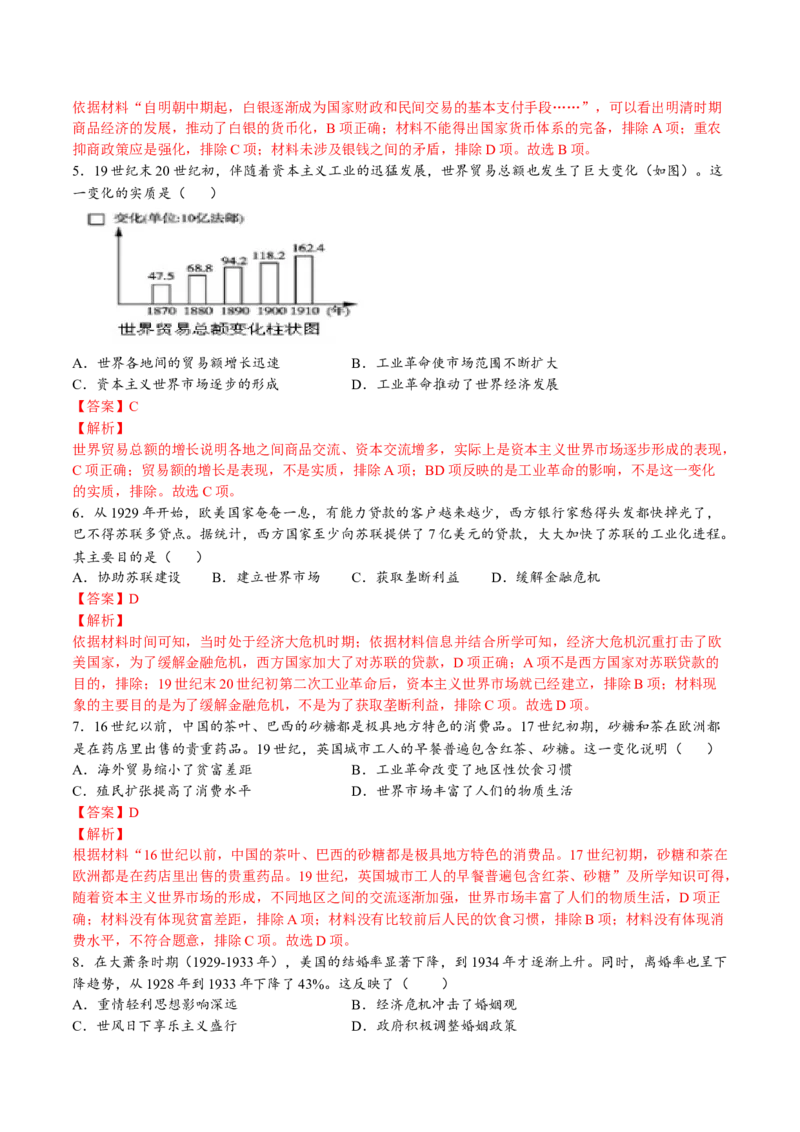 依据材料“自明朝中期起，白银逐渐成为国家财政和民间交易的基本支付手段……”，可以看出明清时期商品经济的发展，推动了白银的货币化，B 项正确；材料不能得出国家货币体系的完备，排除 A 项；重农抑商政策应是强化，排除 C 项；材料未涉及银钱之间的矛盾，排除 D 项。故选 B 项。

5．19 世纪末 20 世纪初，伴随着资本主义工业的迅猛发展，世界贸易总额也发生了巨大变化（如图）。这一变化的实质是（　　）

变化(单位:10亿法郎)
47.5　68.8　94.2　118.2　162.4
1870　1880　1890　1900　1910　(年)
世界贸易总额变化柱状图

A．世界各地间的贸易额增长迅速　　B．工业革命使市场范围不断扩大
C．资本主义世界市场逐步的形成　　D．工业革命推动了世界经济发展

【答案】C
【解析】
世界贸易总额的增长说明各地之间商品交流、资本交流增多，实际上是资本主义世界市场逐步形成的表现，C 项正确；贸易额的增长是表现，不是实质，排除 A 项；BD 项反映的是工业革命的影响，不是这一变化的实质，排除。故选 C 项。

6．从 1929 年开始，欧美国家奄奄一息，有能力贷款的客户越来越少，西方银行家愁得头发都快掉光了，巴不得苏联多贷点。据统计，西方国家至少向苏联提供了 7 亿美元的贷款，大大加快了苏联的工业化进程。其主要目的是（　　）
A．协助苏联建设　　B．建立世界市场　　C．获取垄断利益　　D．缓解金融危机
【答案】D
【解析】
依据材料时间可知，当时处于经济大危机时期；依据材料信息并结合所学可知，经济大危机沉重打击了欧美国家，为了缓解金融危机，西方国家加大了对苏联的贷款，D 项正确；A 项不是西方国家对苏联贷款的目的，排除；19 世纪末 20 世纪初第二次工业革命后，资本主义世界市场就已经建立，排除 B 项；材料现象的主要目的是为了缓解金融危机，不是为了获取垄断利益，排除 C 项。故选 D 项。

7．16 世纪以前，中国的茶叶、巴西的砂糖都是极具地方特色的消费品。17 世纪初期，砂糖和茶在欧洲都是在药店里出售的贵重药品。19 世纪，英国城市工人的早餐普遍包含红茶、砂糖。这一变化说明（　　）
A．海外贸易缩小了贫富差距　　B．工业革命改变了地区性饮食习惯
C．殖民扩张提高了消费水平　　D．世界市场丰富了人们的物质生活
【答案】D
【解析】
根据材料“16 世纪以前，中国的茶叶、巴西的砂糖都是极具地方特色的消费品。17 世纪初期，砂糖和茶在欧洲都是在药店里出售的贵重药品。19 世纪，英国城市工人的早餐普遍包含红茶、砂糖”及所学知识可得，随着资本主义世界市场的形成，不同地区之间的交流逐渐加强，世界市场丰富了人们的物质生活，D 项正确；材料没有体现贫富差距，排除 A 项；材料没有比较前后人民的饮食习惯，排除 B 项；材料没有体现消费水平，不符合题意，排除 C 项。故选 D 项。

8．在大萧条时期（1929-1933 年），美国的结婚率显著下降，到 1934 年才逐渐上升。同时，离婚率也呈下降趋势，从 1928 年到 1933 年下降了 43%。这反映了（　　）
A．重情轻利思想影响深远　　B．经济危机冲击了婚姻观
C．世风日下享乐主义盛行　　D．政府积极调整婚姻政策